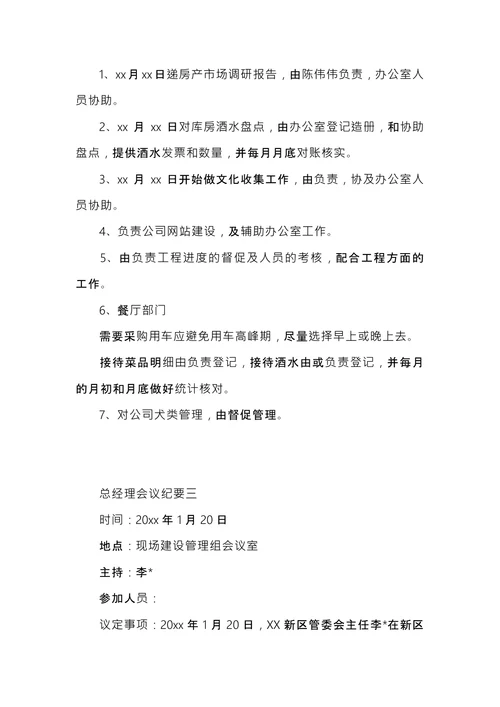 1、xx 月 xx 日递房产市场调研报告，由陈伟伟负责，办公室人员协助。

2、xx 月 xx 日对库房酒水盘点，由办公室登记造册，和协助盘点，提供酒水发票和数量，并每月月底对账核实。

3、xx 月 xx 日开始做文化收集工作，由负责，协及办公室人员协助。

4、负责公司网站建设，及辅助办公室工作。

5、由负责工程进度的督促及人员的考核，配合工程方面的工作。

6、餐厅部门

需要采购用车应避免用车高峰期，尽量选择早上或晚上去。

接待菜品明细由负责登记，接待酒水由或负责登记，并每月的月初和月底做好统计核对。

7、对公司犬类管理，由督促管理。

总经理会议纪要三

时间：20xx 年 1 月 20 日

地点：现场建设管理组会议室

主持：李*

参加人员：

议定事项：20xx 年 1 月 20 日，XX 新区管委会主任李*在新区